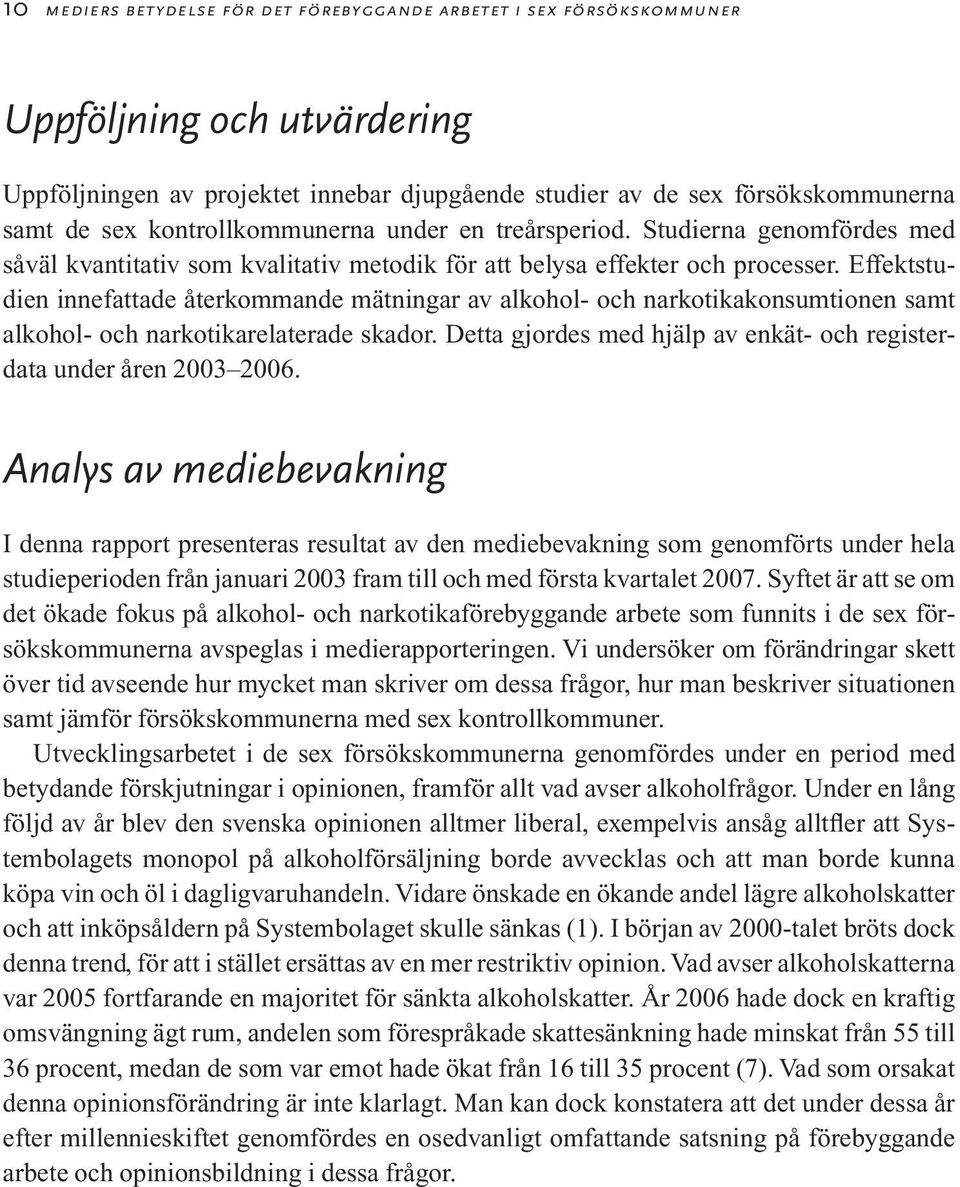 10 MEDIERS BETYDELSE FÖR DET FÖREBYGGANDE ARBETET I SEX FÖRSÖKSKOMMUNER

Uppföljning och utvärdering

Uppföljningen av projektet innebar djupgående studier av de sex försökskommunerna samt de sex kontrollkommunerna under en treårsperiod. Studierna genomfördes med såväl kvantitativ som kvalitativ metodik för att belysa effekter och processer. Effektstudien innefattade återkommande mätningar av alkohol- och narkotikakonsumtionen samt alkohol- och narkotikarelaterade skador. Detta gjordes med hjälp av enkät- och registerdata under åren 2003–2006.

Analys av mediebevakning

I denna rapport presenteras resultat av den mediebevakning som genomförts under hela studieperioden från januari 2003 fram till och med första kvartalet 2007. Syftet är att se om det ökade fokus på alkohol- och narkotikaförebyggande arbete som funnits i de sex försökskommunerna avspeglas i medierapporteringen. Vi undersöker om förändringar skett över tid avseende hur mycket man skriver om dessa frågor, hur man beskriver situationen samt jämför försökskommunerna med sex kontrollkommuner.

Utvecklingsarbetet i de sex försökskommunerna genomfördes under en period med betydande förskjutningar i opinionen, framför allt vad avser alkoholfrågor. Under en lång följd av år blev den svenska opinionen alltmer liberal, exempelvis ansåg alltfler att Systembolagets monopol på alkoholförsäljning borde avvecklas och att man borde kunna köpa vin och öl i dagligvaruhandeln. Vidare önskade en ökande andel lägre alkoholskatter och att inköpsåldern på Systembolaget skulle sänkas (1). I början av 2000-talet bröts dock denna trend, för att i stället ersättas av en mer restriktiv opinion. Vad avser alkoholskatterna var 2005 fortfarande en majoritet för sänkta alkoholskatter. År 2006 hade dock en kraftig omsvängning ägt rum, andelen som förespråkade skattesänkning hade minskat från 55 till 36 procent, medan de som var emot hade ökat från 16 till 35 procent (7). Vad som orsakat denna opinionsförändring är inte klarlagt. Man kan dock konstatera att det under dessa år efter millennieskiftet genomfördes en osedvanligt omfattande satsning på förebyggande arbete och opinionsbildning i dessa frågor.